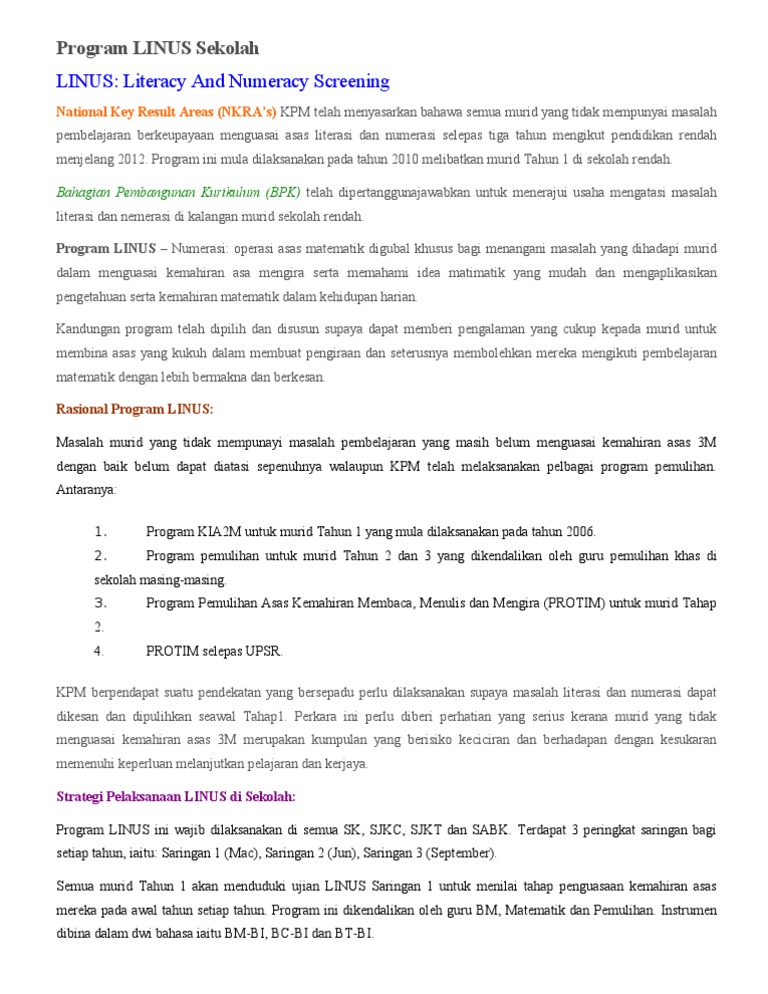 Program LINUS Sekolah

LINUS: Literacy And Numeracy Screening

National Key Result Areas (NKRA's) KPM telah menyasarkan bahawa semua murid yang tidak mempunyai masalah pembelajaran berkeupayaan menguasai asas literasi dan numerasi selepas tiga tahun mengikut pendidikan rendah menjelang 2012. Program ini mula dilaksanakan pada tahun 2010 melibatkan murid Tahun 1 di sekolah rendah.

Bahagian Pembangunan Kurikulum (BPK) telah dipertanggunajawabkan untuk menerajui usaha mengatasi masalah literasi dan nemerasi di kalangan murid sekolah rendah.

Program LINUS – Numerasi: operasi asas matematik digubal khusus bagi menangani masalah yang dihadapi murid dalam menguasai kemahiran asa mengira serta memahami idea matimatik yang mudah dan mengaplikasikan pengetahuan serta kemahiran matematik dalam kehidupan harian.

Kandungan program telah dipilih dan disusun supaya dapat memberi pengalaman yang cukup kepada murid untuk membina asas yang kukuh dalam membuat pengiraan dan seterusnya membolehkan mereka mengikuti pembelajaran matematik dengan lebih bermakna dan berkesan.

Rasional Program LINUS:

Masalah murid yang tidak mempunayi masalah pembelajaran yang masih belum menguasai kemahiran asas 3M dengan baik belum dapat diatasi sepenuhnya walaupun KPM telah melaksanakan pelbagai program pemulihan. Antaranya:

1. Program KIA2M untuk murid Tahun 1 yang mula dilaksanakan pada tahun 2006.
2. Program pemulihan untuk murid Tahun 2 dan 3 yang dikendalikan oleh guru pemulihan khas di sekolah masing-masing.
3. Program Pemulihan Asas Kemahiran Membaca, Menulis dan Mengira (PROTIM) untuk murid Tahap 2.
4. PROTIM selepas UPSR.

KPM berpendapat suatu pendekatan yang bersepadu perlu dilaksanakan supaya masalah literasi dan numerasi dapat dikesan dan dipulihkan seawal Tahap1. Perkara ini perlu diberi perhatian yang serius kerana murid yang tidak menguasai kemahiran asas 3M merupakan kumpulan yang berisiko keciciran dan berhadapan dengan kesukaran memenuhi keperluan melanjutkan pelajaran dan kerjaya.

Strategi Pelaksanaan LINUS di Sekolah:

Program LINUS ini wajib dilaksanakan di semua SK, SJKC, SJKT dan SABK. Terdapat 3 peringkat saringan bagi setiap tahun, iaitu: Saringan 1 (Mac), Saringan 2 (Jun), Saringan 3 (September).

Semua murid Tahun 1 akan menduduki ujian LINUS Saringan 1 untuk menilai tahap penguasaan kemahiran asas mereka pada awal tahun setiap tahun. Program ini dikendalikan oleh guru BM, Matematik dan Pemulihan. Instrumen dibina dalam dwi bahasa iaitu BM-BI, BC-BI dan BT-BI.